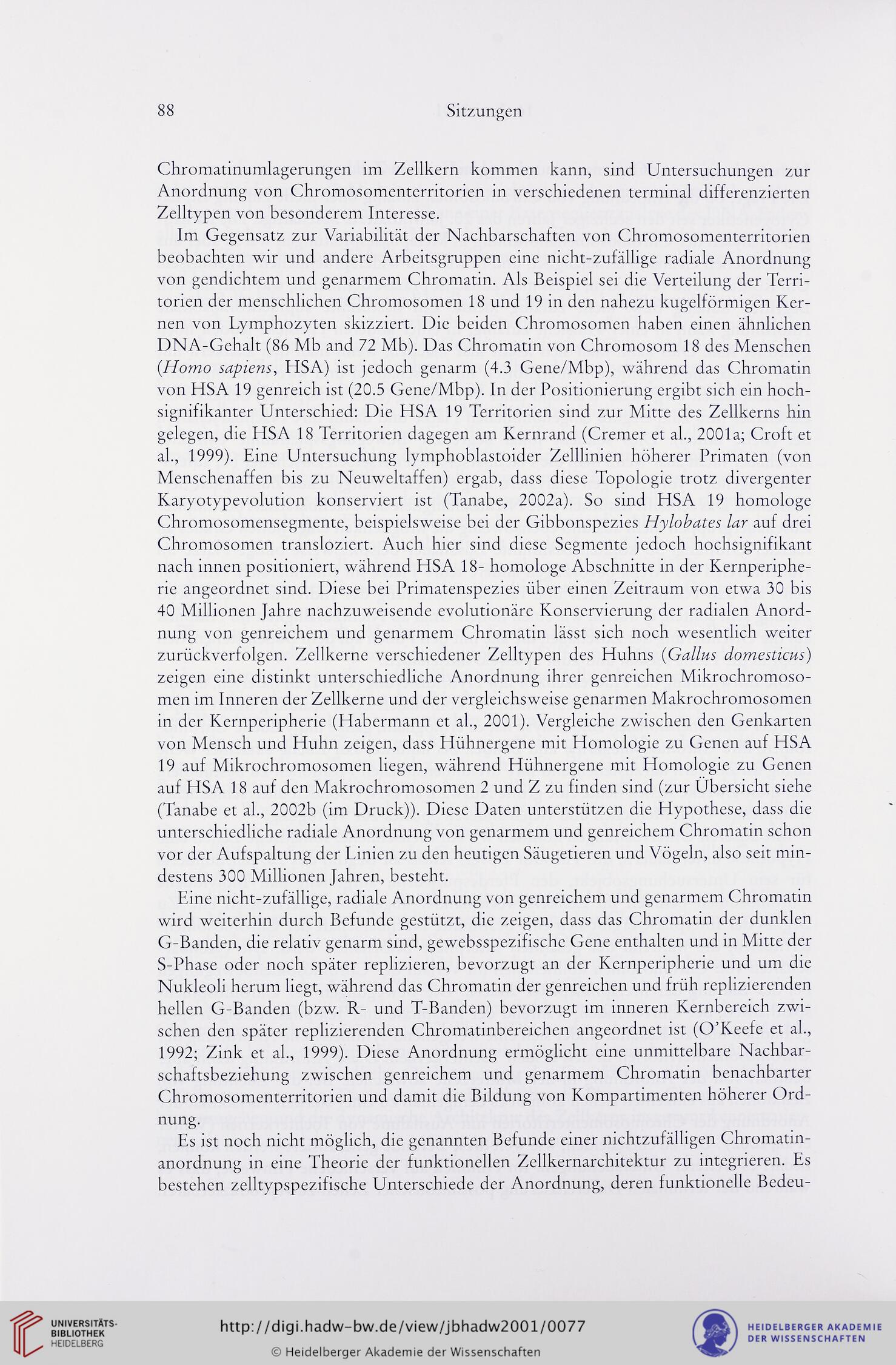 88

Sitzungen

Chromatinumlagerungen im Zellkern kommen kann, sind Untersuchungen zur Anordnung von Chromosomenterritorien in verschiedenen terminal differenzierten Zelltypen von besonderem Interesse.

Im Gegensatz zur Variabilität der Nachbarschaften von Chromosomenterritorien beobachten wir und andere Arbeitsgruppen eine nicht-zufällige radiale Anordnung von gendichtem und genarmem Chromatin. Als Beispiel sei die Verteilung der Territorien der menschlichen Chromosomen 18 und 19 in den nahezu kugelförmigen Kernen von Lymphozyten skizziert. Die beiden Chromosomen haben einen ähnlichen DNA-Gehalt (86 Mb and 72 Mb). Das Chromatin von Chromosom 18 des Menschen (Homo sapiens, HSA) ist jedoch genarm (4.3 Gene/Mbp), während das Chromatin von HSA 19 genreich ist (20.5 Gene/Mbp). In der Positionierung ergibt sich ein hochsignifikanter Unterschied: Die HSA 19 Territorien sind zur Mitte des Zellkerns hin gelegen, die HSA 18 Territorien dagegen am Kernrand (Cremer et al., 2001a; Croft et al., 1999). Eine Untersuchung lymphoblastoider Zelllinien höherer Primaten (von Menschenaffen bis zu Neuweltaffen) ergab, dass diese Topologie trotz divergenter Karyotypevolution konserviert ist (Tanabe, 2002a). So sind HSA 19 homologe Chromosomensegmente, beispielsweise bei der Gibbonspezies Hylobates lar auf drei Chromosomen transloziert. Auch hier sind diese Segmente jedoch hochsignifikant nach innen positioniert, während HSA 18- homologe Abschnitte in der Kernperipherie angeordnet sind. Diese bei Primatenspezies über einen Zeitraum von etwa 30 bis 40 Millionen Jahre nachzuweisende evolutionäre Konservierung der radialen Anordnung von genreichem und genarmem Chromatin lässt sich noch wesentlich weiter zurückverfolgen. Zellkerne verschiedener Zelltypen des Huhns (Gallus domesticus) zeigen eine distinkt unterschiedliche Anordnung ihrer genreichen Mikrochromosomen im Inneren der Zellkerne und der vergleichsweise genarmen Makrochromosomen in der Kernperipherie (Habermann et al., 2001). Vergleiche zwischen den Genkarten von Mensch und Huhn zeigen, dass Hühnergene mit Homologie zu Genen auf HSA 19 auf Mikrochromosomen liegen, während Hühnergene mit Homologie zu Genen auf HSA 18 auf den Makrochromosomen 2 und Z zu finden sind (zur Übersicht siehe (Tanabe et al., 2002b (im Druck)). Diese Daten unterstützen die Hypothese, dass die unterschiedliche radiale Anordnung von genarmem und genreichem Chromatin schon vor der Aufspaltung der Linien zu den heutigen Säugetieren und Vögeln, also seit mindestens 300 Millionen Jahren, besteht.

Eine nicht-zufällige, radiale Anordnung von genreichem und genarmem Chromatin wird weiterhin durch Befunde gestützt, die zeigen, dass das Chromatin der dunklen G-Banden, die relativ genarm sind, gewebsspezifische Gene enthalten und in Mitte der S-Phase oder noch später replizieren, bevorzugt an der Kernperipherie und um die Nukleoli herum liegt, während das Chromatin der genreichen und früh replizierenden hellen G-Banden (bzw. R- und T-Banden) bevorzugt im inneren Kernbereich zwischen den später replizierenden Chromatinbereichen angeordnet ist (O'Keefe et al., 1992; Zink et al., 1999). Diese Anordnung ermöglicht eine unmittelbare Nachbarschaftsbeziehung zwischen genreichem und genarmem Chromatin benachbarter Chromosomenterritorien und damit die Bildung von Kompartimenten höherer Ordnung.

Es ist noch nicht möglich, die genannten Befunde einer nichtzufälligen Chromatinanordnung in eine Theorie der funktionellen Zellkernarchitektur zu integrieren. Es bestehen zelltypspezifische Unterschiede der Anordnung, deren funktionelle Bedeu-

UNIVERSITÄTS-BIBLIOTHEK HEIDELBERG
http://digi.hadw-bw.de/view/jbhadw2001/0077
© Heidelberger Akademie der Wissenschaften
HEIDELBERGER AKADEMIE DER WISSENSCHAFTEN